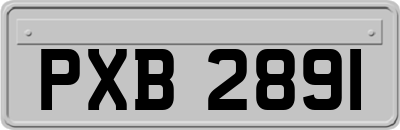 PXB 2891